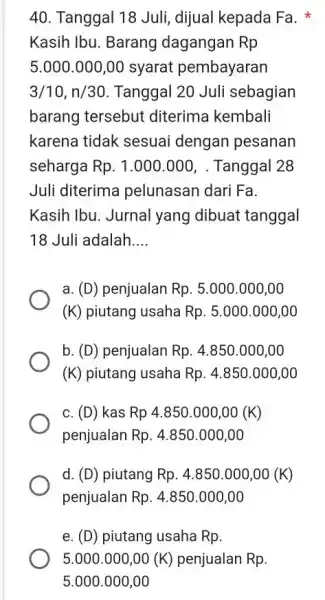 40. Tanggal 18 Juli, dijual kepada Fa. Kasih Ibu. Barang dagangan Rp 5.000.000,00 syarat pembayaran 3/10, n/30. Tanggal 20 Juli sebagian barang tersebut diterima kembali karena tidak sesuai dengan pesanan seharga Rp. 1.000.000, . Tanggal 28 Juli diterima pelunasan dari Fa. Kasih Ibu. Jurnal yang dibuat tanggal 18 Juli adalah.... *

a. (D) penjualan Rp. 5.000.000,00 (K) piutang usaha Rp. 5.000.000,00

b. (D) penjualan Rp. 4.850.000,00 (K) piutang usaha Rp. 4.850.000,00

c. (D) kas Rp 4.850.000,00 (K) penjualan Rp. 4.850.000,00

d. (D) piutang Rp. 4.850.000,00 (K) penjualan Rp. 4.850.000,00

e. (D) piutang usaha Rp. 5.000.000,00 (K) penjualan Rp. 5.000.000,00